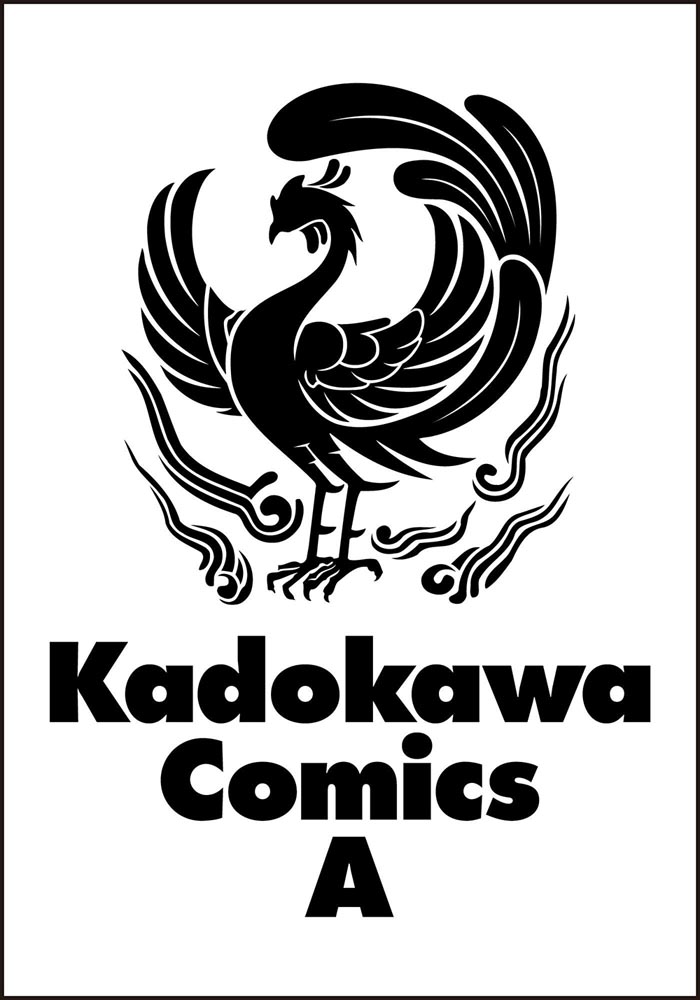 Kadokawa
Comics
A